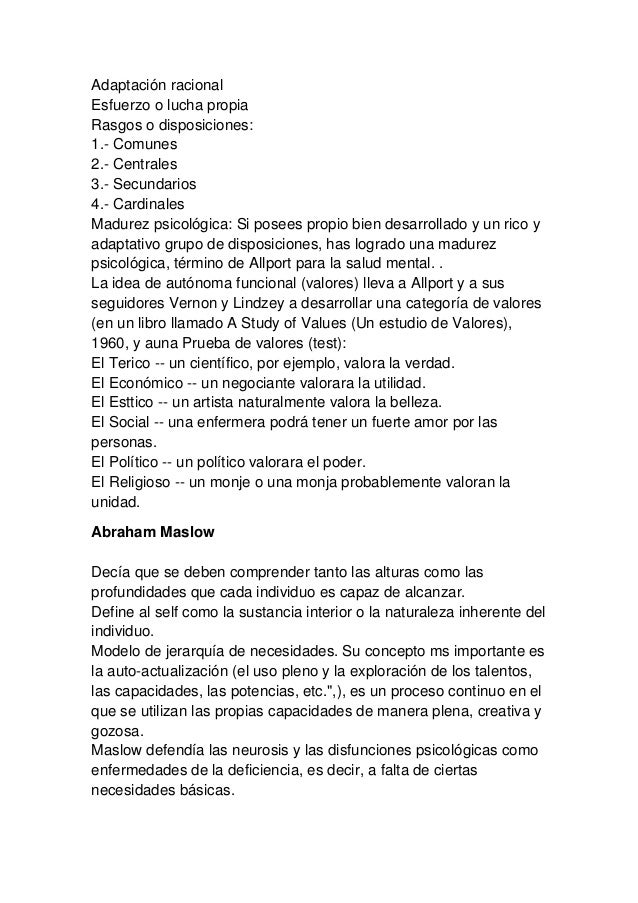 Adaptación racional
Esfuerzo o lucha propia
Rasgos o disposiciones:
1.- Comunes
2.- Centrales
3.- Secundarios
4.- Cardinales
Madurez psicológica: Si posees propio bien desarrollado y un rico y adaptativo grupo de disposiciones, has logrado una madurez psicológica, término de Allport para la salud mental. .
La idea de autónoma funcional (valores) lleva a Allport y a sus seguidores Vernon y Lindzey a desarrollar una categoría de valores (en un libro llamado A Study of Values (Un estudio de Valores), 1960, y auna Prueba de valores (test):
El Terico -- un científico, por ejemplo, valora la verdad.
El Económico -- un negociante valorara la utilidad.
El Esttico -- un artista naturalmente valora la belleza.
El Social -- una enfermera podrá tener un fuerte amor por las personas.
El Político -- un político valorara el poder.
El Religioso -- un monje o una monja probablemente valoran la unidad.

Abraham Maslow

Decía que se deben comprender tanto las alturas como las profundidades que cada individuo es capaz de alcanzar.
Define al self como la sustancia interior o la naturaleza inherente del individuo.
Modelo de jerarquía de necesidades. Su concepto ms importante es la auto-actualización (el uso pleno y la exploración de los talentos, las capacidades, las potencias, etc.",), es un proceso continuo en el que se utilizan las propias capacidades de manera plena, creativa y gozosa.
Maslow defendía las neurosis y las disfunciones psicológicas como enfermedades de la deficiencia, es decir, a falta de ciertas necesidades básicas.